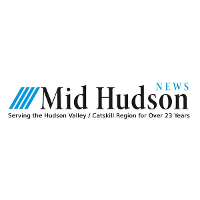 NEWS
Mid Hudson
Serving the Hudson Valley / Catskill Region for Over 23 Years